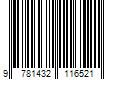 9 781432 116521